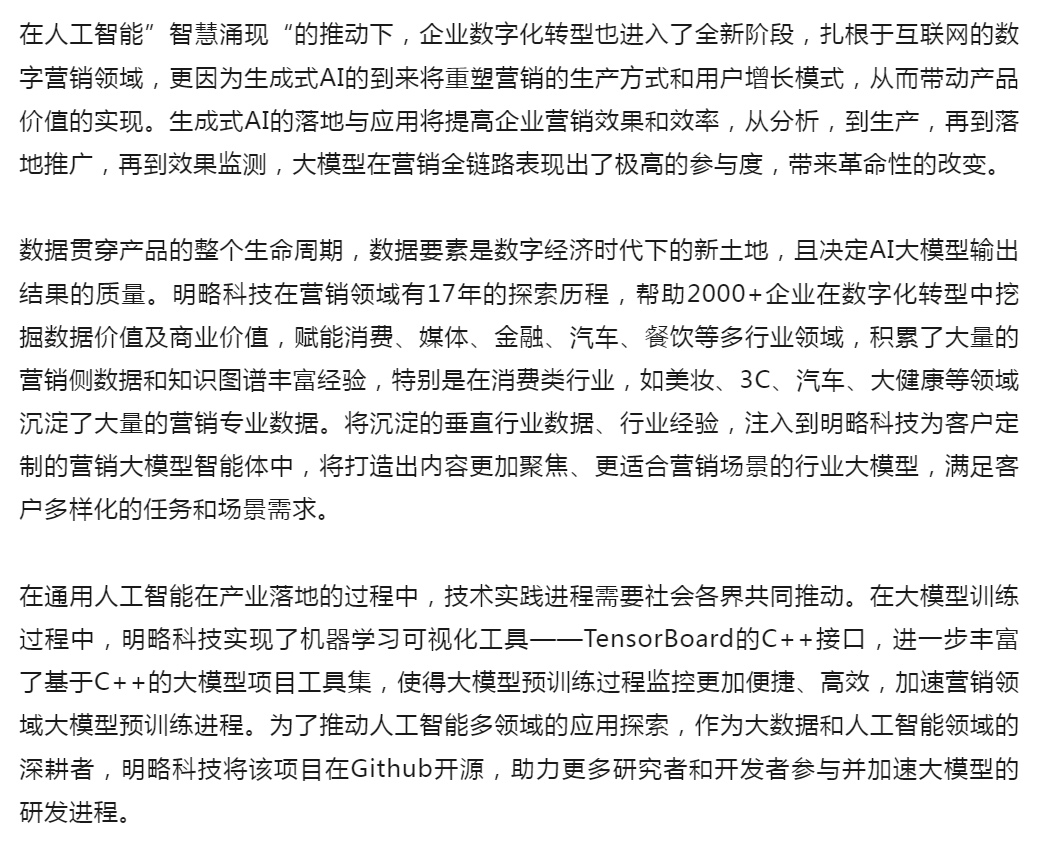 在人工智能”智慧涌现“的推动下，企业数字化转型也进入了全新阶段，扎根于互联网的数字营销领域，更因为生成式AI的到来将重塑营销的生产方式和用户增长模式，从而带动产品价值的实现。生成式AI的落地与应用将提高企业营销效果和效率，从分析，到生产，再到落地推广，再到效果监测，大模型在营销全链路表现出了极高的参与度，带来革命性的改变。

数据贯穿产品的整个生命周期，数据要素是数字经济时代下的新土地，且决定AI大模型输出结果的质量。明略科技在营销领域有17年的探索历程，帮助2000+企业在数字化转型中挖掘数据价值及商业价值，赋能消费、媒体、金融、汽车、餐饮等多行业领域，积累了大量的营销侧数据和知识图谱丰富经验，特别是在消费类行业，如美妆、3C、汽车、大健康等领域沉淀了大量的营销专业数据。将沉淀的垂直行业数据、行业经验，注入到明略科技为客户定制的营销大模型智能体中，将打造出内容更加聚焦、更适合营销场景的行业大模型，满足客户多样化的任务和场景需求。

在通用人工智能在产业落地的过程中，技术实践进程需要社会各界共同推动。在大模型训练过程中，明略科技实现了机器学习可视化工具——TensorBoard的C++接口，进一步丰富了基于C++的大模型项目工具集，使得大模型预训练过程监控更加便捷、高效，加速营销领域大模型预训练进程。为了推动人工智能多领域的应用探索，作为大数据和人工智能领域的深耕者，明略科技将该项目在Github开源，助力更多研究者和开发者参与并加速大模型的研发进程。